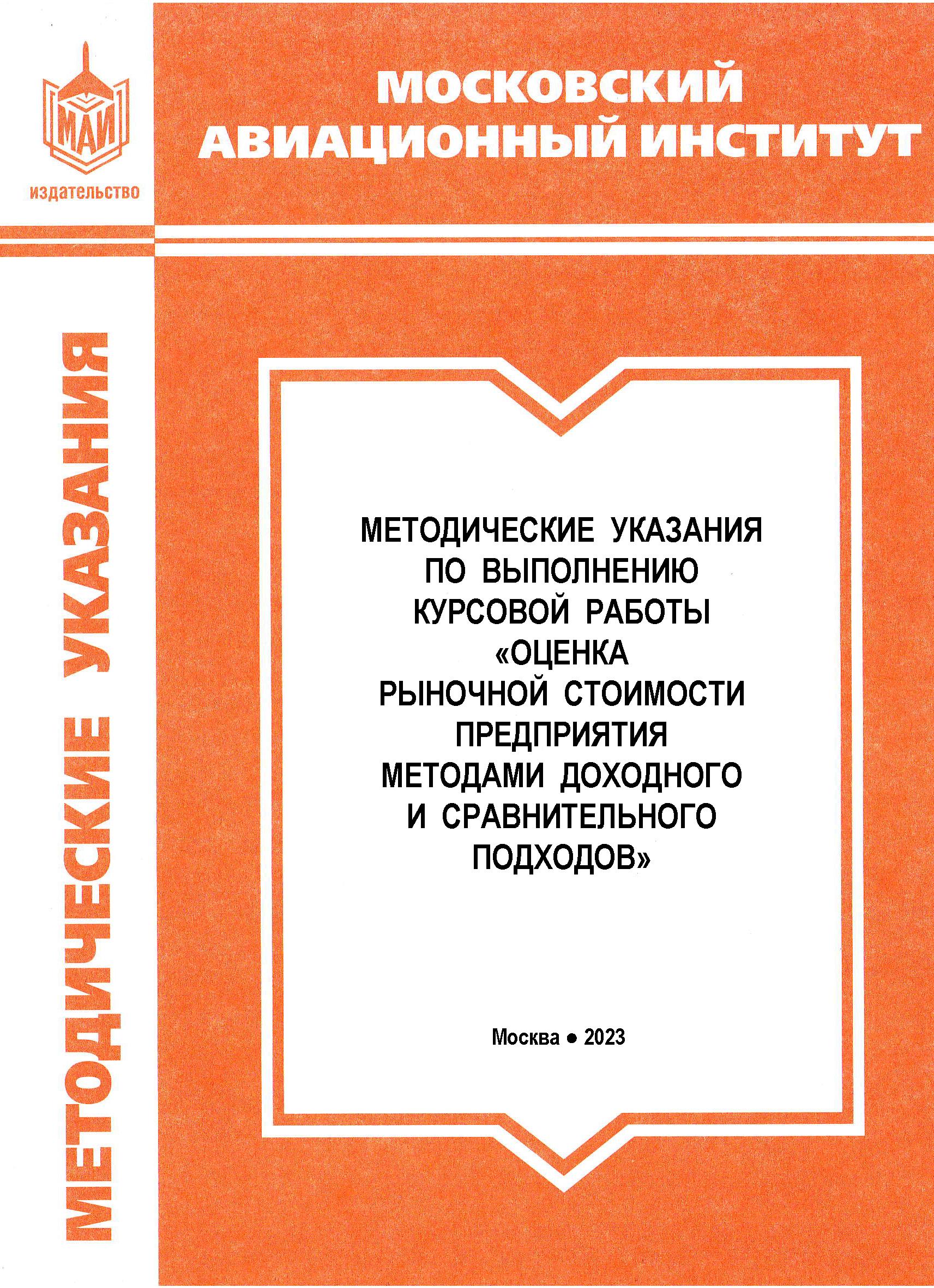 МАИ
издательство

МОСКОВСКИЙ
АВИАЦИОННЫЙ ИНСТИТУТ

МЕТОДИЧЕСКИЕ УКАЗАНИЯ

МЕТОДИЧЕСКИЕ УКАЗАНИЯ ПО ВЫПОЛНЕНИЮ КУРСОВОЙ РАБОТЫ «ОЦЕНКА РЫНОЧНОЙ СТОИМОСТИ ПРЕДПРИЯТИЯ МЕТОДАМИ ДОХОДНОГО И СРАВНИТЕЛЬНОГО ПОДХОДОВ»

Москва ● 2023